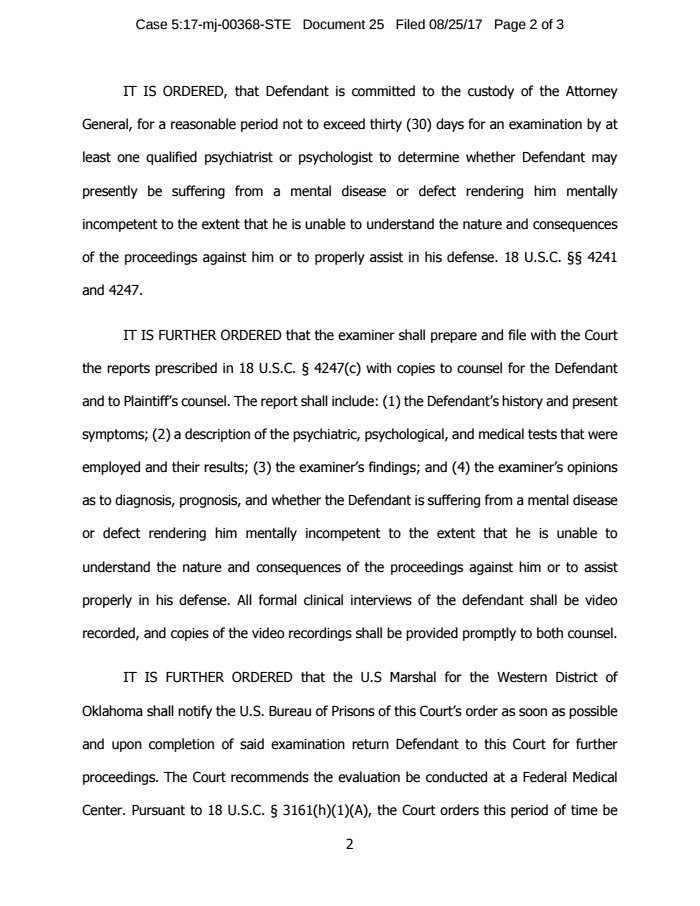 Case 5:17-mj-00368-STE Document 25 Filed 08/25/17 Page 2 of 3

IT IS ORDERED, that Defendant is committed to the custody of the Attorney General, for a reasonable period not to exceed thirty (30) days for an examination by at least one qualified psychiatrist or psychologist to determine whether Defendant may presently be suffering from a mental disease or defect rendering him mentally incompetent to the extent that he is unable to understand the nature and consequences of the proceedings against him or to properly assist in his defense. 18 U.S.C. §§ 4241 and 4247.

IT IS FURTHER ORDERED that the examiner shall prepare and file with the Court the reports prescribed in 18 U.S.C. § 4247(c) with copies to counsel for the Defendant and to Plaintiff's counsel. The report shall include: (1) the Defendant's history and present symptoms; (2) a description of the psychiatric, psychological, and medical tests that were employed and their results; (3) the examiner's findings; and (4) the examiner's opinions as to diagnosis, prognosis, and whether the Defendant is suffering from a mental disease or defect rendering him mentally incompetent to the extent that he is unable to understand the nature and consequences of the proceedings against him or to assist properly in his defense. All formal clinical interviews of the defendant shall be video recorded, and copies of the video recordings shall be provided promptly to both counsel.

IT IS FURTHER ORDERED that the U.S Marshal for the Western District of Oklahoma shall notify the U.S. Bureau of Prisons of this Court's order as soon as possible and upon completion of said examination return Defendant to this Court for further proceedings. The Court recommends the evaluation be conducted at a Federal Medical Center. Pursuant to 18 U.S.C. § 3161(h)(1)(A), the Court orders this period of time be

2